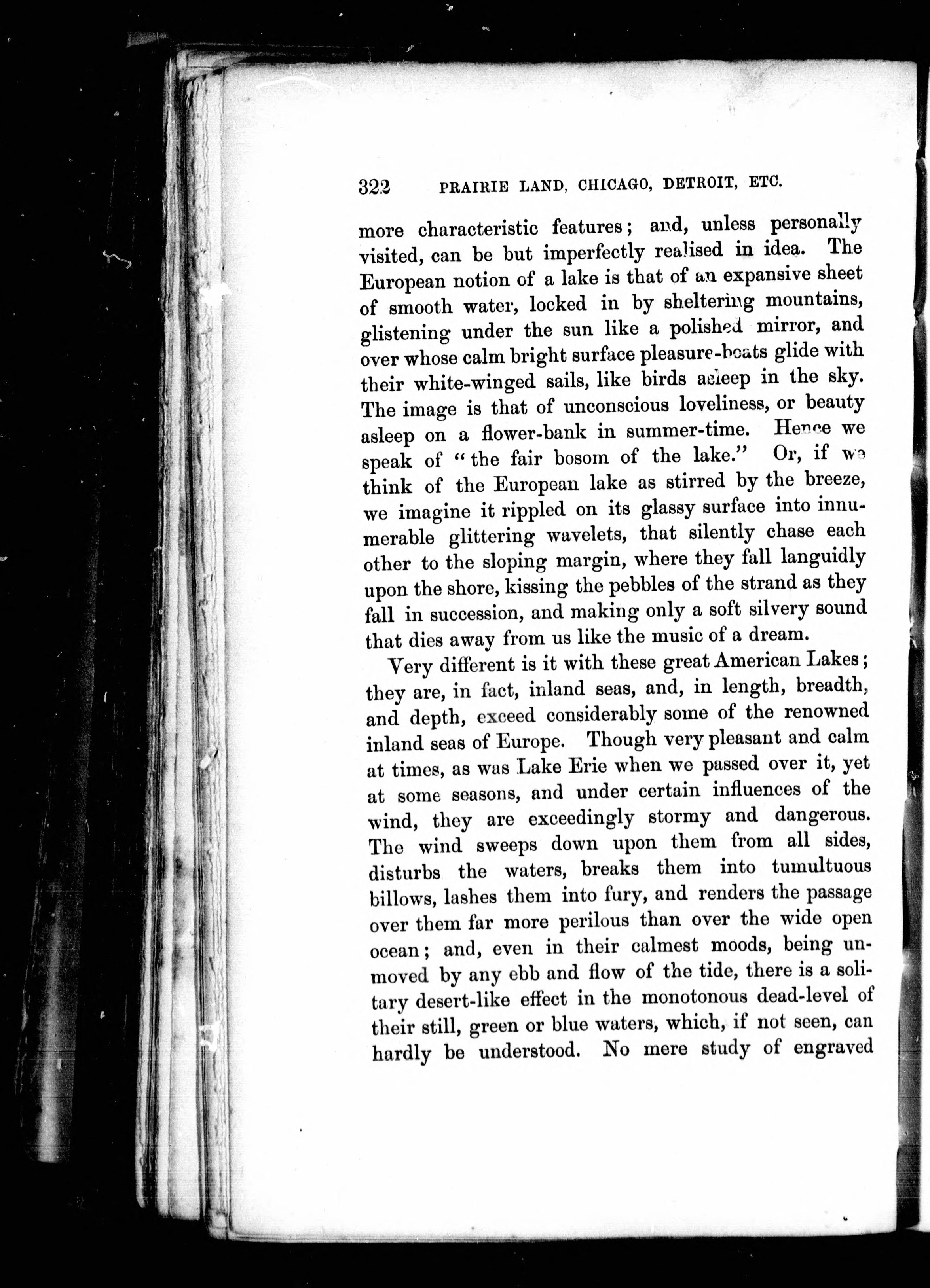 322 PRAIRIE LAND, CHICAGO, DETROIT, ETC.

more characteristic features; and, unless personally visited, can be but imperfectly realised in idea. The European notion of a lake is that of an expansive sheet of smooth water, locked in by sheltering mountains, glistening under the sun like a polished mirror, and over whose calm bright surface pleasure-boats glide with their white-winged sails, like birds asleep in the sky. The image is that of unconscious loveliness, or beauty asleep on a flower-bank in summer-time. Hence we speak of "the fair bosom of the lake." Or, if we think of the European lake as stirred by the breeze, we imagine it rippled on its glassy surface into innumerable glittering wavelets, that silently chase each other to the sloping margin, where they fall languidly upon the shore, kissing the pebbles of the strand as they fall in succession, and making only a soft silvery sound that dies away from us like the music of a dream.

Very different is it with these great American Lakes; they are, in fact, inland seas, and, in length, breadth, and depth, exceed considerably some of the renowned inland seas of Europe. Though very pleasant and calm at times, as was Lake Erie when we passed over it, yet at some seasons, and under certain influences of the wind, they are exceedingly stormy and dangerous. The wind sweeps down upon them from all sides, disturbs the waters, breaks them into tumultuous billows, lashes them into fury, and renders the passage over them far more perilous than over the wide open ocean; and, even in their calmest moods, being unmoved by any ebb and flow of the tide, there is a solitary desert-like effect in the monotonous dead-level of their still, green or blue waters, which, if not seen, can hardly be understood. No mere study of engraved